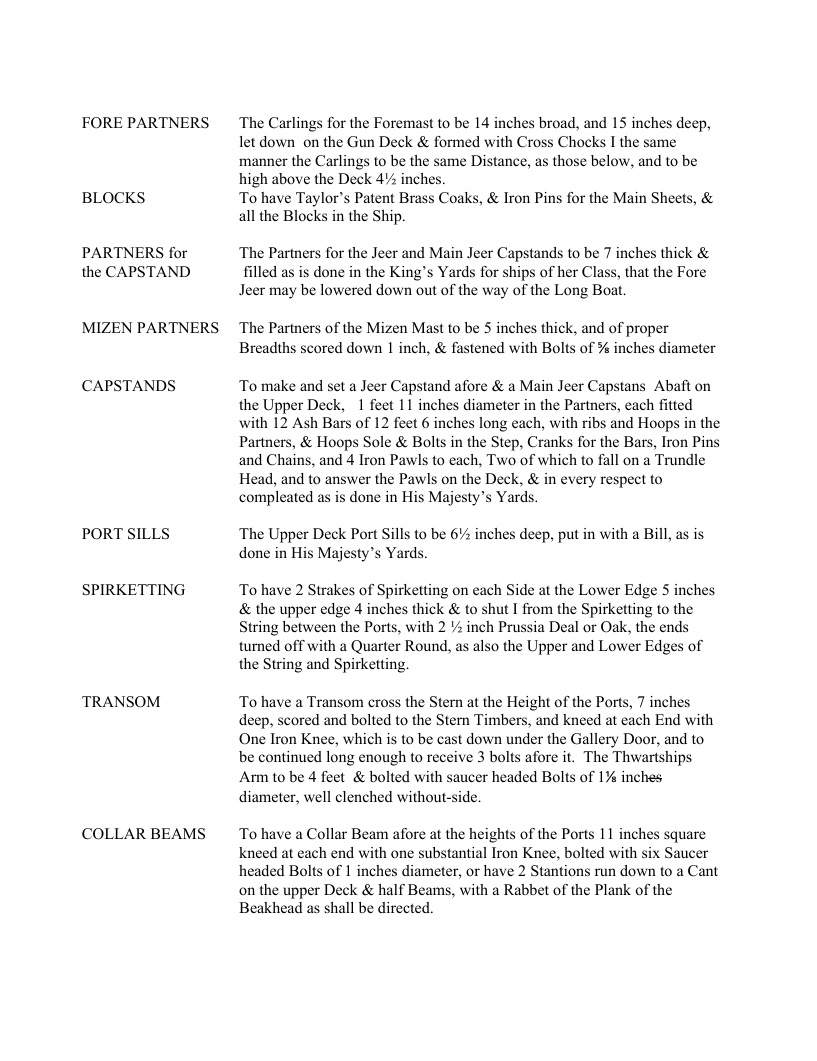 FORE PARTNERS

The Carlings for the Foremast to be 14 inches broad, and 15 inches deep, let down on the Gun Deck & formed with Cross Chocks I the same manner the Carlings to be the same Distance, as those below, and to be high above the Deck 4½ inches.

BLOCKS

To have Taylor's Patent Brass Coaks, & Iron Pins for the Main Sheets, & all the Blocks in the Ship.

PARTNERS for the CAPSTAND

The Partners for the Jeer and Main Jeer Capstands to be 7 inches thick & filled as is done in the King's Yards for ships of her Class, that the Fore Jeer may be lowered down out of the way of the Long Boat.

MIZEN PARTNERS

The Partners of the Mizen Mast to be 5 inches thick, and of proper Breadths scored down 1 inch, & fastened with Bolts of ⅝ inches diameter

CAPSTANDS

To make and set a Jeer Capstand afore & a Main Jeer Capstans Abaft on the Upper Deck, 1 feet 11 inches diameter in the Partners, each fitted with 12 Ash Bars of 12 feet 6 inches long each, with ribs and Hoops in the Partners, & Hoops Sole & Bolts in the Step, Cranks for the Bars, Iron Pins and Chains, and 4 Iron Pawls to each, Two of which to fall on a Trundle Head, and to answer the Pawls on the Deck, & in every respect to compleated as is done in His Majesty's Yards.

PORT SILLS

The Upper Deck Port Sills to be 6½ inches deep, put in with a Bill, as is done in His Majesty's Yards.

SPIRKETTING

To have 2 Strakes of Spirketting on each Side at the Lower Edge 5 inches & the upper edge 4 inches thick & to shut I from the Spirketting to the String between the Ports, with 2 ½ inch Prussia Deal or Oak, the ends turned off with a Quarter Round, as also the Upper and Lower Edges of the String and Spirketting.

TRANSOM

To have a Transom cross the Stern at the Height of the Ports, 7 inches deep, scored and bolted to the Stern Timbers, and kneed at each End with One Iron Knee, which is to be cast down under the Gallery Door, and to be continued long enough to receive 3 bolts afore it. The Thwartships Arm to be 4 feet & bolted with saucer headed Bolts of 1⅛ inches diameter, well clenched without-side.

COLLAR BEAMS

To have a Collar Beam afore at the heights of the Ports 11 inches square kneed at each end with one substantial Iron Knee, bolted with six Saucer headed Bolts of 1 inches diameter, or have 2 Stantions run down to a Cant on the upper Deck & half Beams, with a Rabbet of the Plank of the Beakhead as shall be directed.